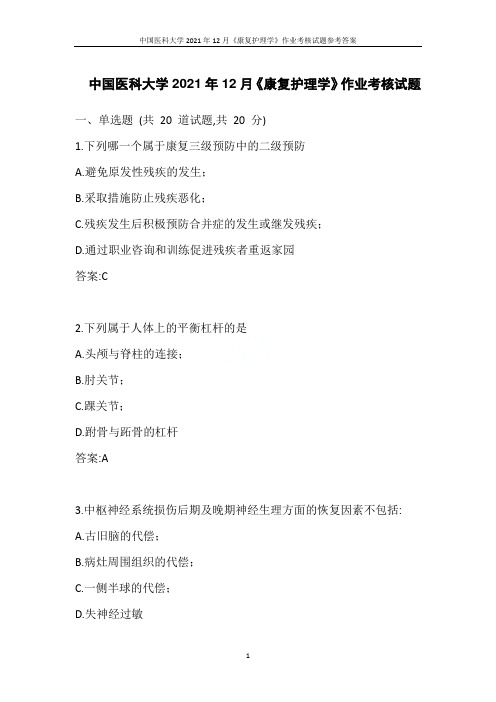 中国医科大学 2021 年 12 月《康复护理学》作业考核试题参考答案

中国医科大学 2021 年 12 月《康复护理学》作业考核试题

一、单选题 (共 20 道试题,共 20 分)

1.下列哪一个属于康复三级预防中的二级预防

A.避免原发性残疾的发生；

B.采取措施防止残疾恶化；

C.残疾发生后积极预防合并症的发生或继发残疾；

D.通过职业咨询和训练促进残疾者重返家园

答案:C

2.下列属于人体上的平衡杠杆的是

A.头颅与脊柱的连接；

B.肘关节；

C.踝关节；

D.跗骨与跖骨的杠杆

答案:A

3.中枢神经系统损伤后期及晚期神经生理方面的恢复因素不包括:

A.古旧脑的代偿；

B.病灶周围组织的代偿；

C.一侧半球的代偿；

D.失神经过敏

1